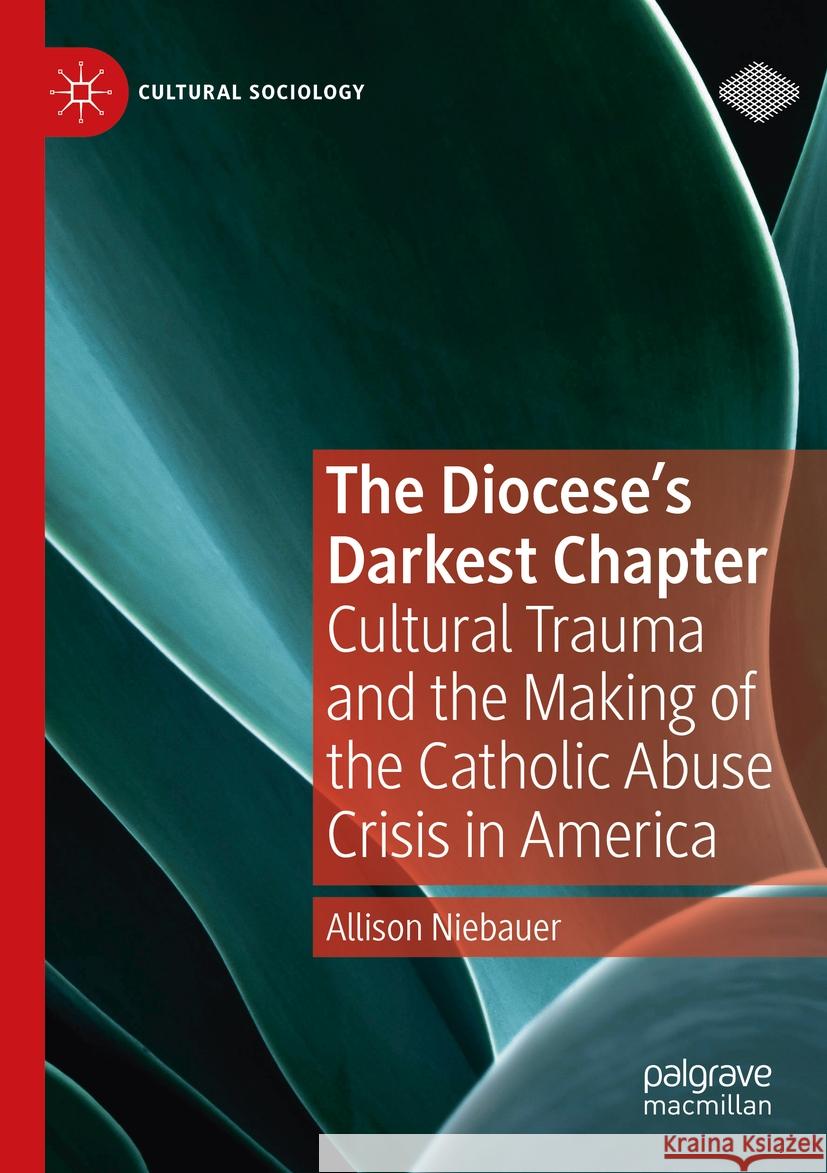 CULTURAL SOCIOLOGY

The Diocese's Darkest Chapter

Cultural Trauma and the Making of the Catholic Abuse Crisis in America

Allison Niebauer

palgrave macmillan